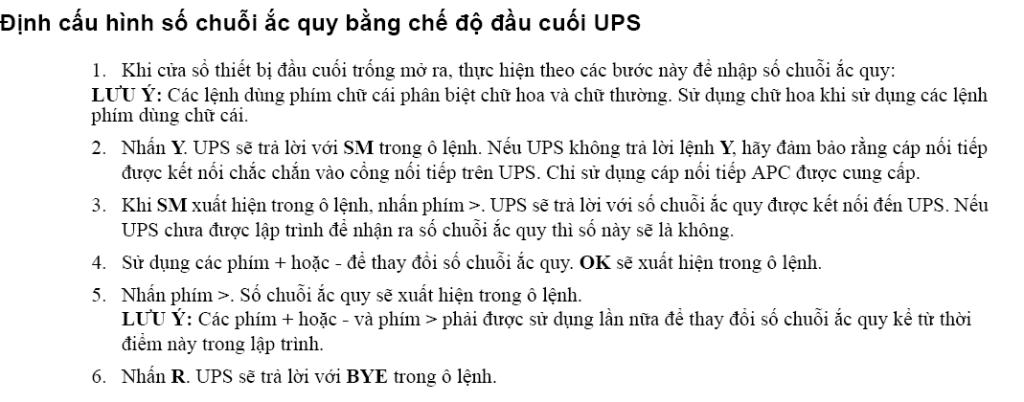 Định cấu hình số chuỗi ắc quy bằng chế độ đầu cuối UPS

1. Khi cửa sổ thiết bị đầu cuối trống mở ra, thực hiện theo các bước này để nhập số chuỗi ắc quy:
LƯU Ý: Các lệnh dùng phím chữ cái phân biệt chữ hoa và chữ thường. Sử dụng chữ hoa khi sử dụng các lệnh phím dùng chữ cái.

2. Nhấn Y. UPS sẽ trả lời với SM trong ô lệnh. Nếu UPS không trả lời lệnh Y, hãy đảm bảo rằng cáp nối tiếp được kết nối chắc chắn vào cổng nối tiếp trên UPS. Chỉ sử dụng cáp nối tiếp APC được cung cấp.

3. Khi SM xuất hiện trong ô lệnh, nhấn phím >. UPS sẽ trả lời với số chuỗi ắc quy được kết nối đến UPS. Nếu UPS chưa được lập trình để nhận ra số chuỗi ắc quy thì số này sẽ là không.

4. Sử dụng các phím + hoặc - để thay đổi số chuỗi ắc quy. OK sẽ xuất hiện trong ô lệnh.

5. Nhấn phím >. Số chuỗi ắc quy sẽ xuất hiện trong ô lệnh.
LƯU Ý: Các phím + hoặc - và phím > phải được sử dụng lần nữa để thay đổi số chuỗi ắc quy kể từ thời điểm này trong lập trình.

6. Nhấn R. UPS sẽ trả lời với BYE trong ô lệnh.